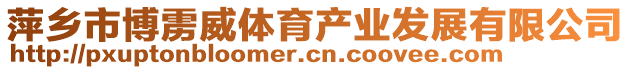 萍乡市博雳威体育产业发展有限公司
http://pxuptonbloomer.cn.coovee.com